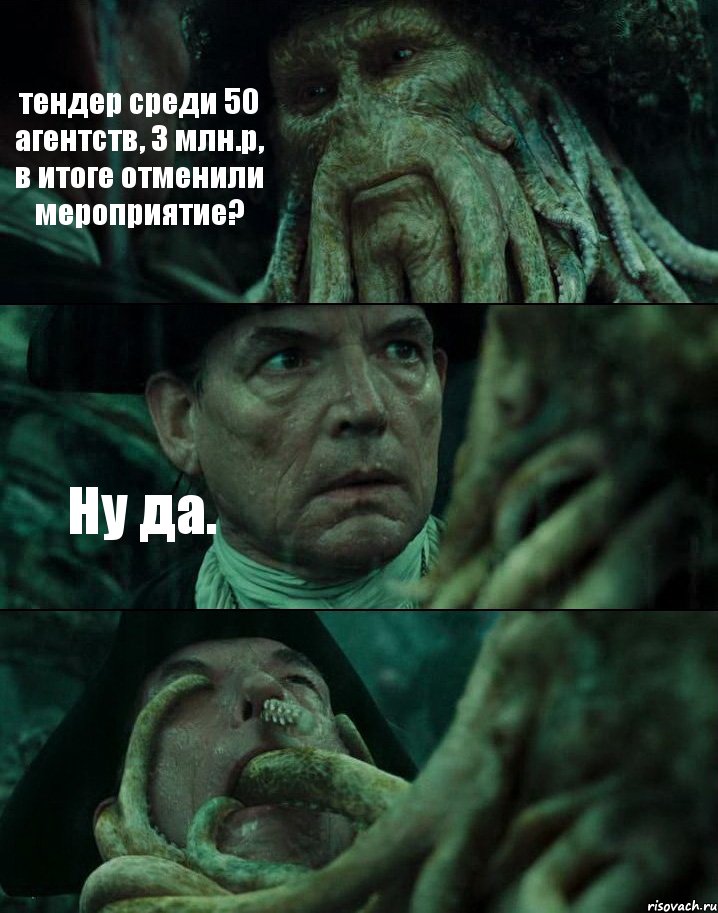 тендер среди 50 агентств, 3 млн.р, в итоге отменили мероприятие?

Ну да.

risovach.ru